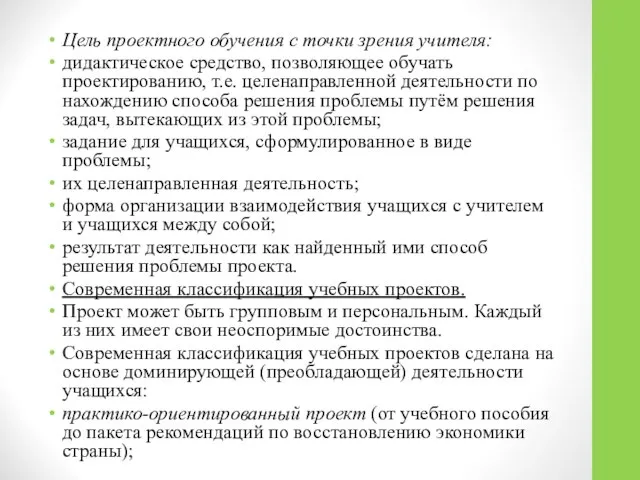 • Цель проектного обучения с точки зрения учителя:
• дидактическое средство, позволяющее обучать проектированию, т.е. целенаправленной деятельности по нахождению способа решения проблемы путём решения задач, вытекающих из этой проблемы;
• задание для учащихся, сформулированное в виде проблемы;
• их целенаправленная деятельность;
• форма организации взаимодействия учащихся с учителем и учащихся между собой;
• результат деятельности как найденный ими способ решения проблемы проекта.
• Современная классификация учебных проектов.
• Проект может быть групповым и персональным. Каждый из них имеет свои неоспоримые достоинства.
• Современная классификация учебных проектов сделана на основе доминирующей (преобладающей) деятельности учащихся:
• практико-ориентированный проект (от учебного пособия до пакета рекомендаций по восстановлению экономики страны);